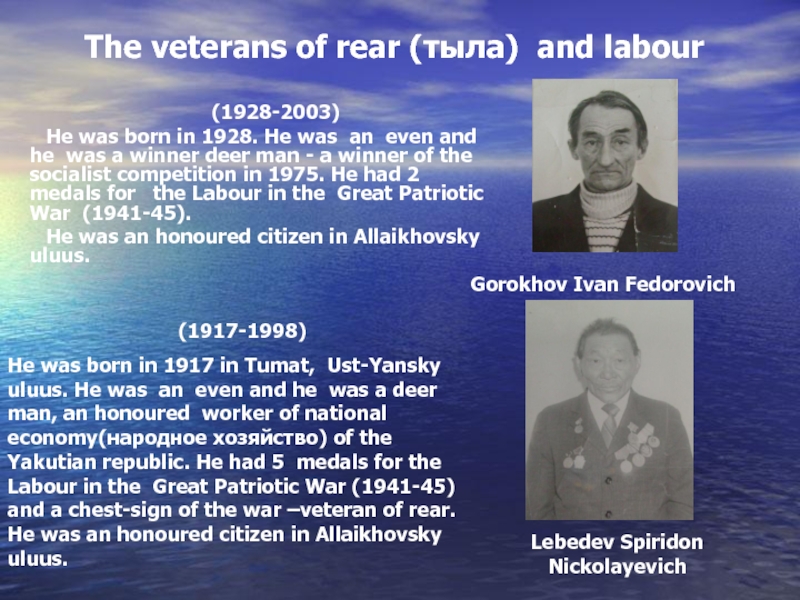 The veterans of rear (тыла) and labour

(1928-2003)

He was born in 1928. He was an even and he was a winner deer man - a winner of the socialist competition in 1975. He had 2 medals for the Labour in the Great Patriotic War (1941-45).

He was an honoured citizen in Allaikhovsky uluus.

Gorokhov Ivan Fedorovich

(1917-1998)

He was born in 1917 in Tumat, Ust-Yansky uluus. He was an even and he was a deer man, an honoured worker of national economy(народное хозяйство) of the Yakutian republic. He had 5 medals for the Labour in the Great Patriotic War (1941-45) and a chest-sign of the war –veteran of rear. He was an honoured citizen in Allaikhovsky uluus.

Lebedev Spiridon Nickolayevich